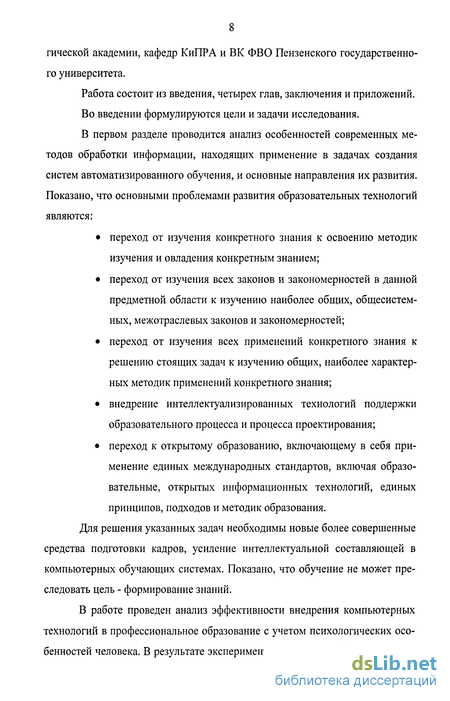 8

гической академии, кафедр КиПРА и ВК ФВО Пензенского государственного университета.

Работа состоит из введения, четырех глав, заключения и приложений.

Во введении формулируются цели и задачи исследования.

В первом разделе проводится анализ особенностей современных методов обработки информации, находящих применение в задачах создания систем автоматизированного обучения, и основные направления их развития. Показано, что основными проблемами развития образовательных технологий являются:

• переход от изучения конкретного знания к освоению методик изучения и овладения конкретным знанием;

• переход от изучения всех законов и закономерностей в данной предметной области к изучению наиболее общих, общесистемных, межотраслевых законов и закономерностей;

• переход от изучения всех применений конкретного знания к решению стоящих задач к изучению общих, наиболее характерных методик применений конкретного знания;

• внедрение интеллектуализированных технологий поддержки образовательного процесса и процесса проектирования;

• переход к открытому образованию, включающему в себя применение единых международных стандартов, включая образовательные, открытых информационных технологий, единых принципов, подходов и методик образования.

Для решения указанных задач необходимы новые более совершенные средства подготовки кадров, усиление интеллектуальной составляющей в компьютерных обучающих системах. Показано, что обучение не может преследовать цель - формирование знаний.

В работе проведен анализ эффективности внедрения компьютерных технологий в профессиональное образование с учетом психологических особенностей человека. В результате эксперимен

dsLib.net
библиотека диссертаций